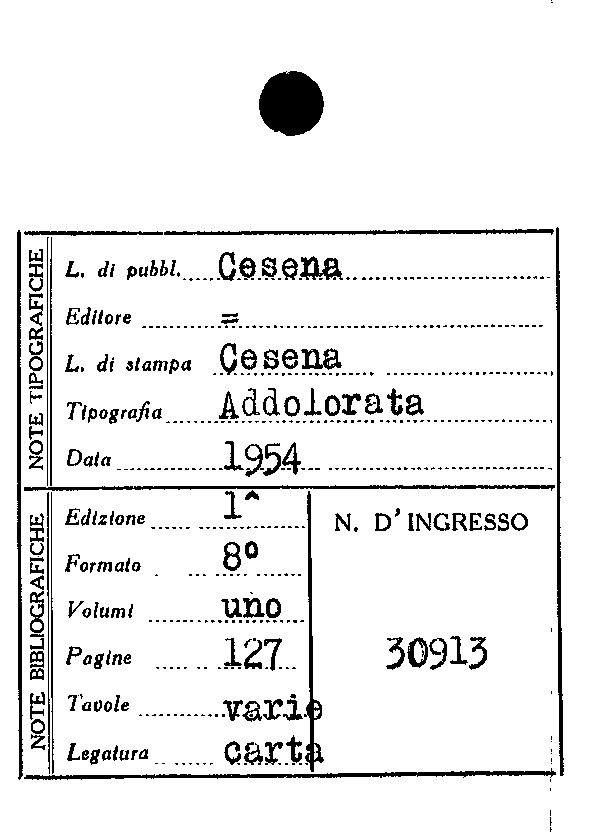 NOTE TIPOGRAFICHE

L. di pubbl. Cesena

Editore =

L. di stampa Cesena

Tipografia Addolorata

Data 1954

NOTE BIBLIOGRAFICHE

Edizione 1^

Formato 8°

Volumi uno

Pagine 127

Tavole varie

Legatura carta

N. D' INGRESSO

30913